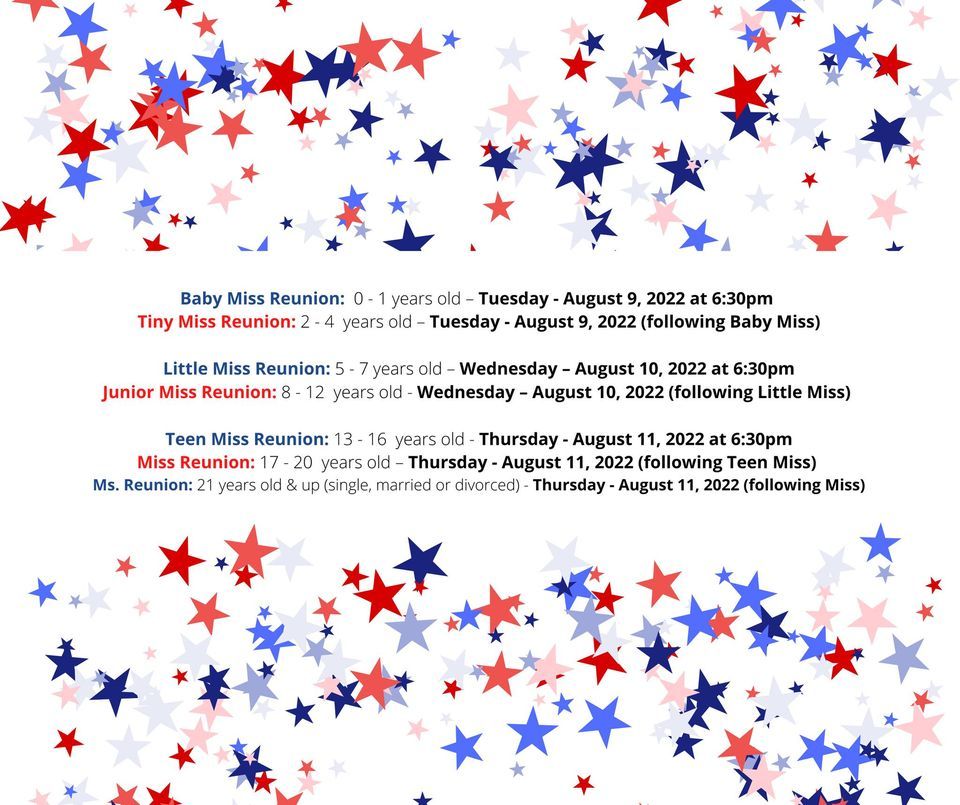 Baby Miss Reunion: 0 - 1 years old – Tuesday - August 9, 2022 at 6:30pm
Tiny Miss Reunion: 2 - 4 years old – Tuesday - August 9, 2022 (following Baby Miss)

Little Miss Reunion: 5 - 7 years old – Wednesday – August 10, 2022 at 6:30pm
Junior Miss Reunion: 8 - 12 years old - Wednesday – August 10, 2022 (following Little Miss)

Teen Miss Reunion: 13 - 16 years old - Thursday - August 11, 2022 at 6:30pm
Miss Reunion: 17 - 20 years old – Thursday - August 11, 2022 (following Teen Miss)
Ms. Reunion: 21 years old & up (single, married or divorced) - Thursday - August 11, 2022 (following Miss)